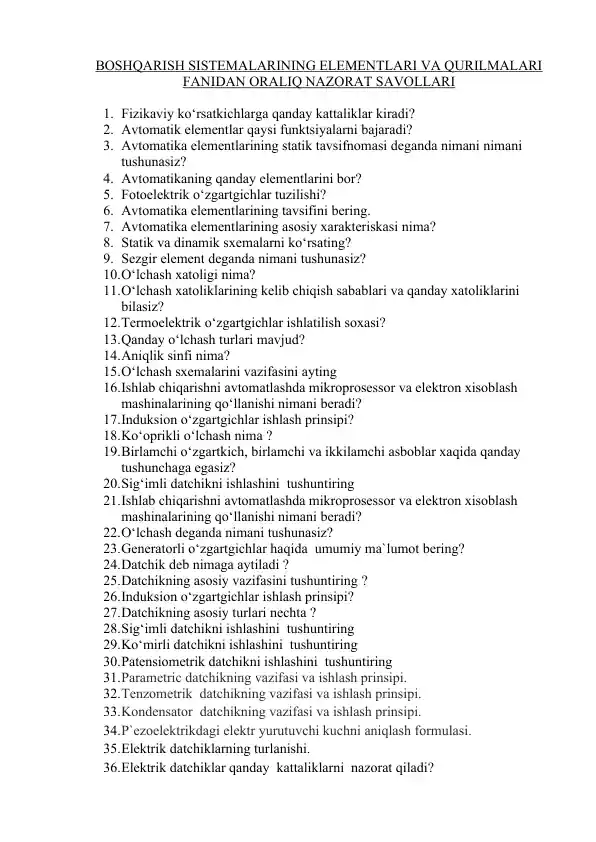 BOSHQARISH SISTEMALARINING ELEMENTLARI VA QURILMALARI FANIDAN ORALIQ NAZORAT SAVOLLARI

1. Fizikaviy ko‘rsatkichlarga qanday kattaliklar kiradi?
2. Avtomatik elementlar qaysi funktsiyalarni bajaradi?
3. Avtomatika elementlarining statik tavsifnomasi deganda nimani nimani tushunasiz?
4. Avtomatikaning qanday elementlarini bor?
5. Fotoelektrik o‘zgartgichlar tuzilishi?
6. Avtomatika elementlarining tavsifini bering.
7. Avtomatika elementlarining asosiy xarakteriskasi nima?
8. Statik va dinamik sxemalarni ko‘rsating?
9. Sezgir element deganda nimani tushunasiz?
10. O‘lchash xatoligi nima?
11. O‘lchash xatoliklarining kelib chiqish sabablari va qanday xatoliklarini bilasiz?
12. Termoelektrik o‘zgartgichlar ishlatilish soxasi?
13. Qanday o‘lchash turlari mavjud?
14. Aniqlik sinfi nima?
15. O‘lchash sxemalarini vazifasini ayting
16. Ishlab chiqarishni avtomatlashda mikroprosessor va elektron xisoblash mashinalarining qo‘llanishi nimani beradi?
17. Induksion o‘zgartgichlar ishlash prinsipi?
18. Ko‘oprikli o‘lchash nima ?
19. Birlamchi o‘zgartkich, birlamchi va ikkilamchi asboblar xaqida qanday tushunchaga egasiz?
20. Sig‘imli datchikni ishlashini tushuntiring
21. Ishlab chiqarishni avtomatlashda mikroprosessor va elektron xisoblash mashinalarining qo‘llanishi nimani beradi?
22. O‘lchash deganda nimani tushunasiz?
23. Generatorli o‘zgartgichlar haqida umumiy ma`lumot bering?
24. Datchik deb nimaga aytiladi ?
25. Datchikning asosiy vazifasini tushuntiring ?
26. Induksion o‘zgartgichlar ishlash prinsipi?
27. Datchikning asosiy turlari nechta ?
28. Sig‘imli datchikni ishlashini tushuntiring
29. Ko‘mirli datchikni ishlashini tushuntiring
30. Patensiometrik datchikni ishlashini tushuntiring
31. Parametric datchikning vazifasi va ishlash prinsipi.
32. Tenzometrik datchikning vazifasi va ishlash prinsipi.
33. Kondensator datchikning vazifasi va ishlash prinsipi.
34. P`ezoelektrikdagi elektr yurutuvchi kuchni aniqlash formulasi.
35. Elektrik datchiklarning turlanishi.
36. Elektrik datchiklar qanday kattaliklarni nazorat qiladi?